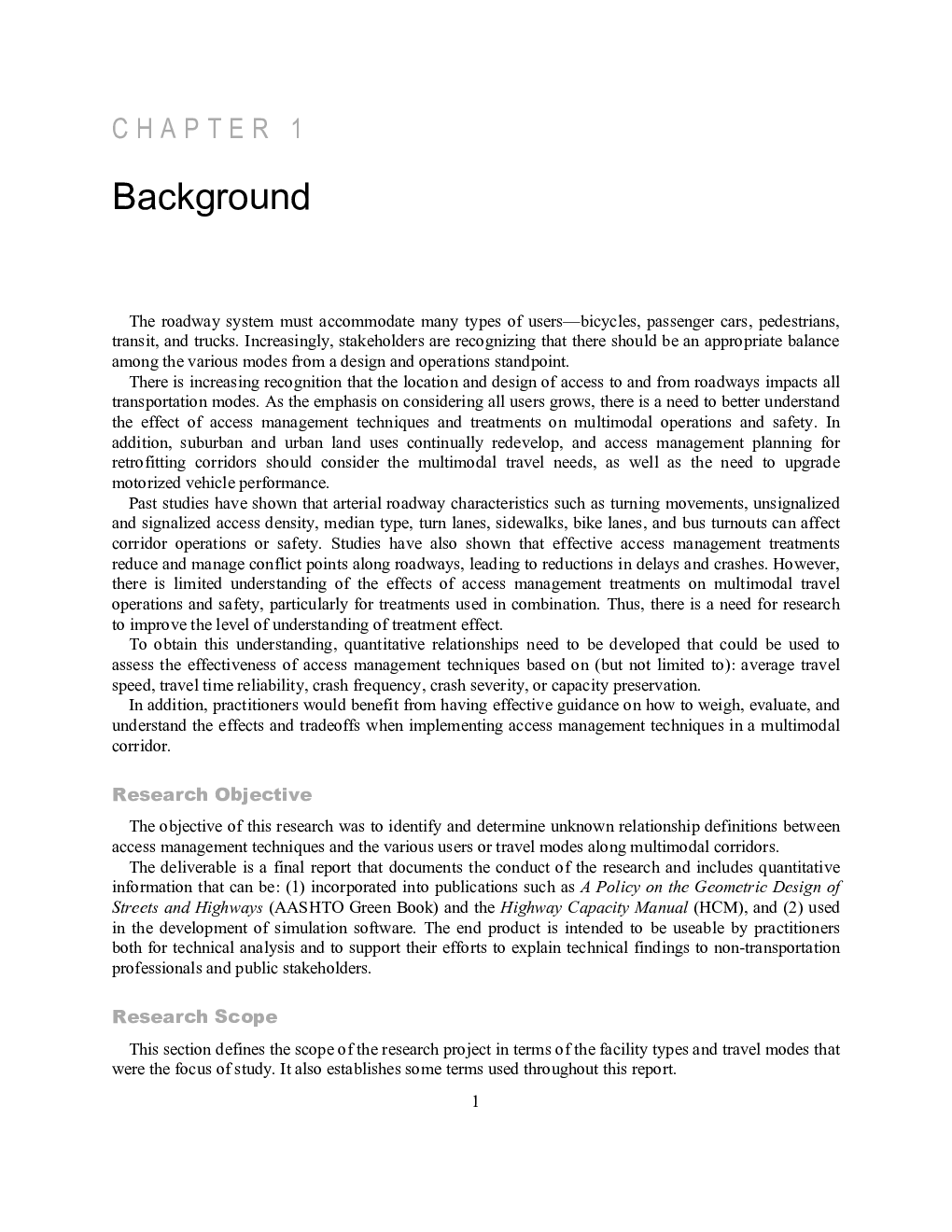 CHAPTER 1

Background

The roadway system must accommodate many types of users—bicycles, passenger cars, pedestrians, transit, and trucks. Increasingly, stakeholders are recognizing that there should be an appropriate balance among the various modes from a design and operations standpoint.

There is increasing recognition that the location and design of access to and from roadways impacts all transportation modes. As the emphasis on considering all users grows, there is a need to better understand the effect of access management techniques and treatments on multimodal operations and safety. In addition, suburban and urban land uses continually redevelop, and access management planning for retrofitting corridors should consider the multimodal travel needs, as well as the need to upgrade motorized vehicle performance.

Past studies have shown that arterial roadway characteristics such as turning movements, unsignalized and signalized access density, median type, turn lanes, sidewalks, bike lanes, and bus turnouts can affect corridor operations or safety. Studies have also shown that effective access management treatments reduce and manage conflict points along roadways, leading to reductions in delays and crashes. However, there is limited understanding of the effects of access management treatments on multimodal travel operations and safety, particularly for treatments used in combination. Thus, there is a need for research to improve the level of understanding of treatment effect.

To obtain this understanding, quantitative relationships need to be developed that could be used to assess the effectiveness of access management techniques based on (but not limited to): average travel speed, travel time reliability, crash frequency, crash severity, or capacity preservation.

In addition, practitioners would benefit from having effective guidance on how to weigh, evaluate, and understand the effects and tradeoffs when implementing access management techniques in a multimodal corridor.

Research Objective

The objective of this research was to identify and determine unknown relationship definitions between access management techniques and the various users or travel modes along multimodal corridors.

The deliverable is a final report that documents the conduct of the research and includes quantitative information that can be: (1) incorporated into publications such as A Policy on the Geometric Design of Streets and Highways (AASHTO Green Book) and the Highway Capacity Manual (HCM), and (2) used in the development of simulation software. The end product is intended to be useable by practitioners both for technical analysis and to support their efforts to explain technical findings to non-transportation professionals and public stakeholders.

Research Scope

This section defines the scope of the research project in terms of the facility types and travel modes that were the focus of study. It also establishes some terms used throughout this report.

1